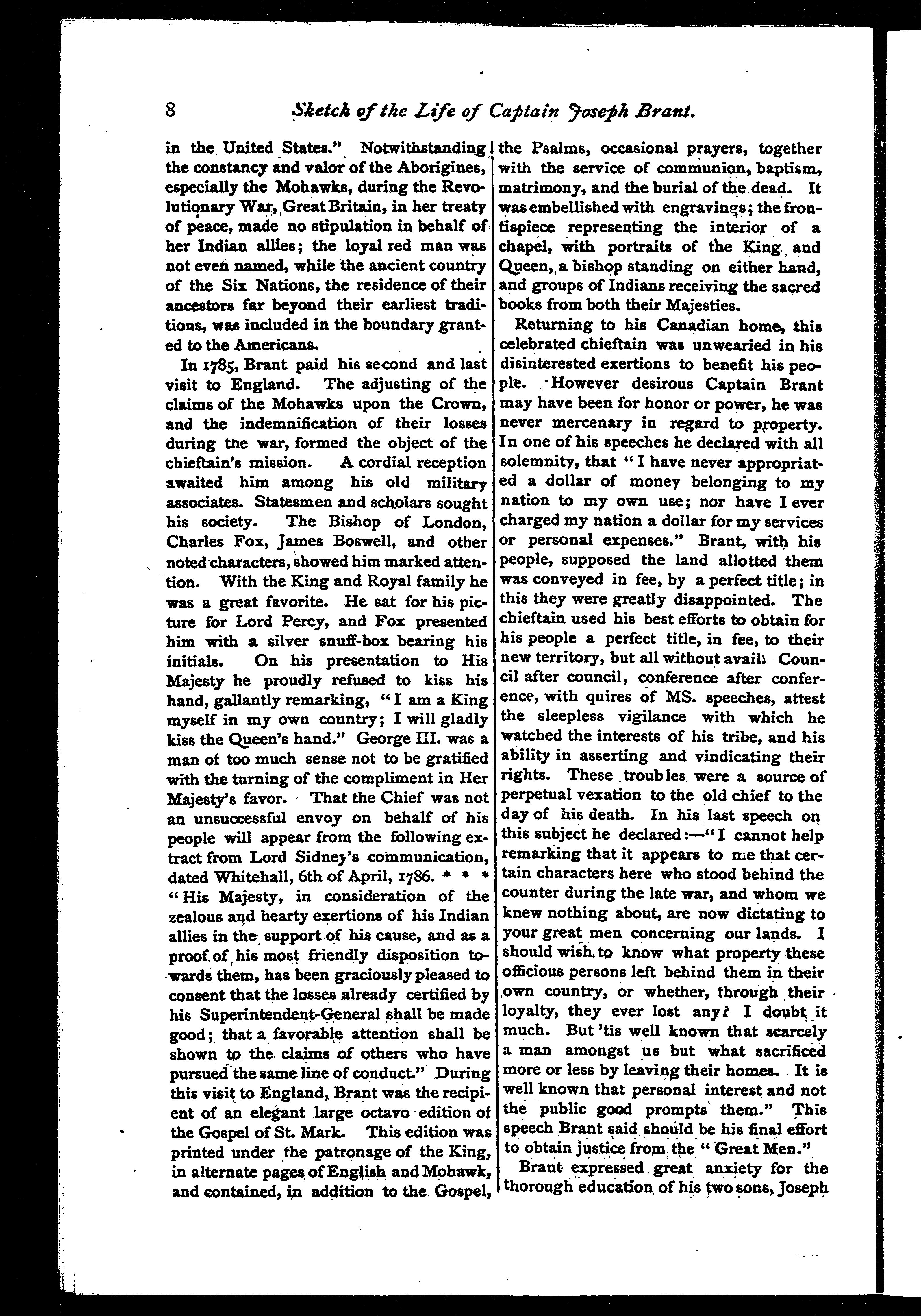 8 Sketch of the Life of Captain Joseph Brant.

in the United States." Notwithstanding the constancy and valor of the Aborigines, especially the Mohawks, during the Revolutionary War, Great Britain, in her treaty of peace, made no stipulation in behalf of her Indian allies; the loyal red man was not even named, while the ancient country of the Six Nations, the residence of their ancestors far beyond their earliest traditions, was included in the boundary granted to the Americans.

In 1785, Brant paid his second and last visit to England. The adjusting of the claims of the Mohawks upon the Crown, and the indemnification of their losses during the war, formed the object of the chieftain's mission. A cordial reception awaited him among his old military associates. Statesmen and scholars sought his society. The Bishop of London, Charles Fox, James Boswell, and other noted characters, showed him marked attention. With the King and Royal family he was a great favorite. He sat for his picture for Lord Percy, and Fox presented him with a silver snuff-box bearing his initials. On his presentation to His Majesty he proudly refused to kiss his hand, gallantly remarking, "I am a King myself in my own country; I will gladly kiss the Queen's hand." George III. was a man of too much sense not to be gratified with the turning of the compliment in Her Majesty's favor. That the Chief was not an unsuccessful envoy on behalf of his people will appear from the following extract from Lord Sidney's communication, dated Whitehall, 6th of April, 1786. * * * "His Majesty, in consideration of the zealous and hearty exertions of his Indian allies in the support of his cause, and as a proof of his most friendly disposition towards them, has been graciously pleased to consent that the losses already certified by his Superintendent-General shall be made good; that a favorable attention shall be shown to the claims of others who have pursued the same line of conduct." During this visit to England, Brant was the recipient of an elegant large octavo edition of the Gospel of St. Mark. This edition was printed under the patronage of the King, in alternate pages of English and Mohawk, and contained, in addition to the Gospel, the Psalms, occasional prayers, together with the service of communion, baptism, matrimony, and the burial of the dead. It was embellished with engravings; the frontispiece representing the interior of a chapel, with portraits of the King and Queen, a bishop standing on either hand, and groups of Indians receiving the sacred books from both their Majesties.

Returning to his Canadian home, this celebrated chieftain was unwearied in his disinterested exertions to benefit his people. However desirous Captain Brant may have been for honor or power, he was never mercenary in regard to property. In one of his speeches he declared with all solemnity, that "I have never appropriated a dollar of money belonging to my nation to my own use; nor have I ever charged my nation a dollar for my services or personal expenses." Brant, with his people, supposed the land allotted them was conveyed in fee, by a perfect title; in this they were greatly disappointed. The chieftain used his best efforts to obtain for his people a perfect title, in fee, to their new territory, but all without avail. Council after council, conference after conference, with quires of MS. speeches, attest the sleepless vigilance with which he watched the interests of his tribe, and his ability in asserting and vindicating their rights. These troubles were a source of perpetual vexation to the old chief to the day of his death. In his last speech on this subject he declared:—"I cannot help remarking that it appears to me that certain characters here who stood behind the counter during the late war, and whom we knew nothing about, are now dictating to your great men concerning our lands. I should wish to know what property these officious persons left behind them in their own country, or whether, through their loyalty, they ever lost any? I doubt it much. But 'tis well known that scarcely a man amongst us but what sacrificed more or less by leaving their homes. It is well known that personal interest and not the public good prompts them." This speech Brant said should be his final effort to obtain justice from the "Great Men."

Brant expressed great anxiety for the thorough education of his two sons, Joseph